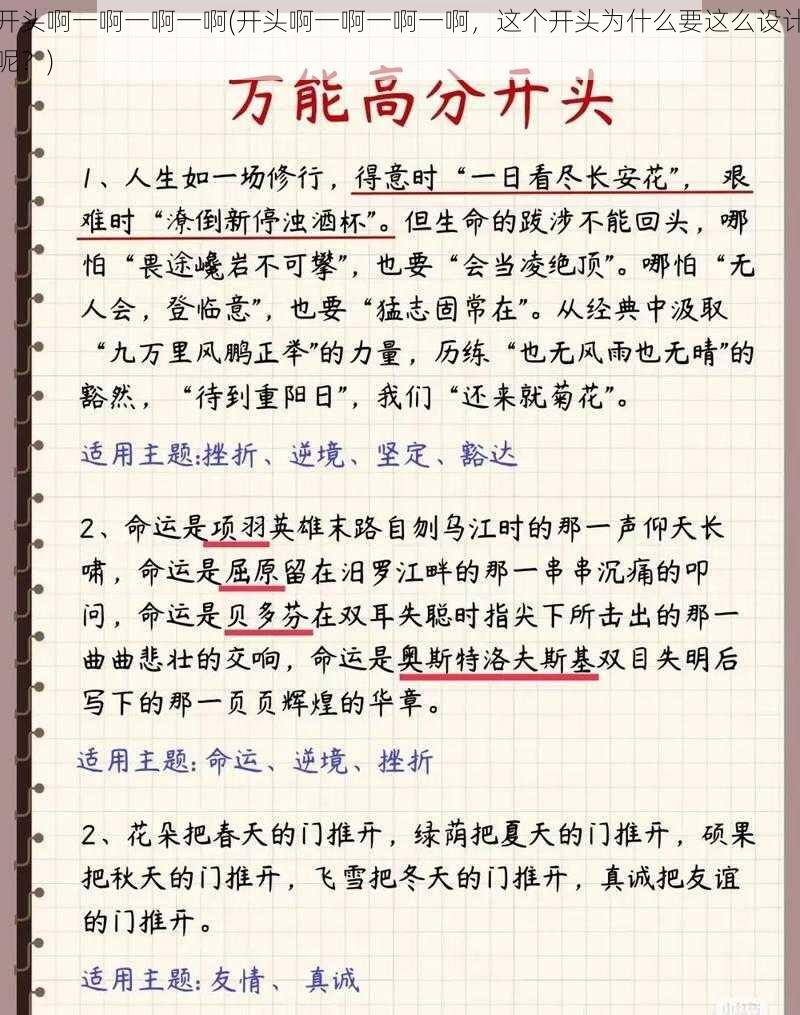 开头啊一啊一啊一啊(开头啊一啊一啊一啊，这个开头为什么要这么设计呢？)

万能高分开头

1、人生如一场修行，得意时“一日看尽长安花”，艰难时“潦倒新停浊酒杯”。但生命的跋涉不能回头，哪怕“畏途巉岩不可攀”，也要“会当凌绝顶”。哪怕“无人会，登临意”，也要“猛志固常在”。从经典中汲取“九万里风鹏正举”的力量，历练“也无风雨也无晴”的豁然，“待到重阳日”，我们“还来就菊花”。

适用主题：挫折、逆境、坚定、豁达

2、命运是项羽英雄末路自刎乌江时的那一声仰天长啸，命运是屈原留在汨罗江畔的那一串串沉痛的叩问，命运是贝多芬在双耳失聪时指尖下所击出的那一曲曲悲壮的交响，命运是奥斯特洛夫斯基双目失明后写下的那一页页辉煌的华章。

适用主题：命运、逆境、挫折

2、花朵把春天的门推开，绿荫把夏天的门推开，硕果把秋天的门推开，飞雪把冬天的门推开，真诚把友谊的门推开。

适用主题：友情、真诚